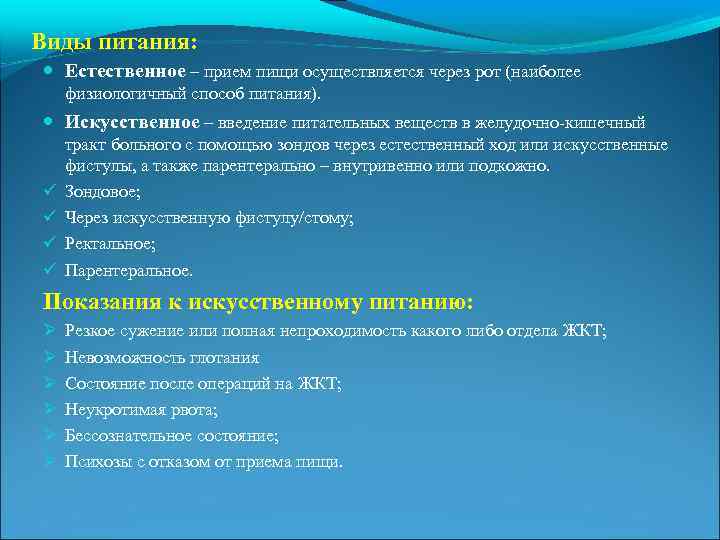 Виды питания:

Естественное – прием пищи осуществляется через рот (наиболее физиологичный способ питания).

Искусственное – введение питательных веществ в желудочно-кишечный тракт больного с помощью зондов через естественный ход или искусственные фистулы, а также парентерально – внутривенно или подкожно.

Зондовое;

Через искусственную фистулу/стому;

Ректальное;

Парентеральное.

Показания к искусственному питанию:

Резкое сужение или полная непроходимость какого либо отдела ЖКТ;

Невозможность глотания

Состояние после операций на ЖКТ;

Неукротимая рвота;

Бессознательное состояние;

Психозы с отказом от приема пищи.